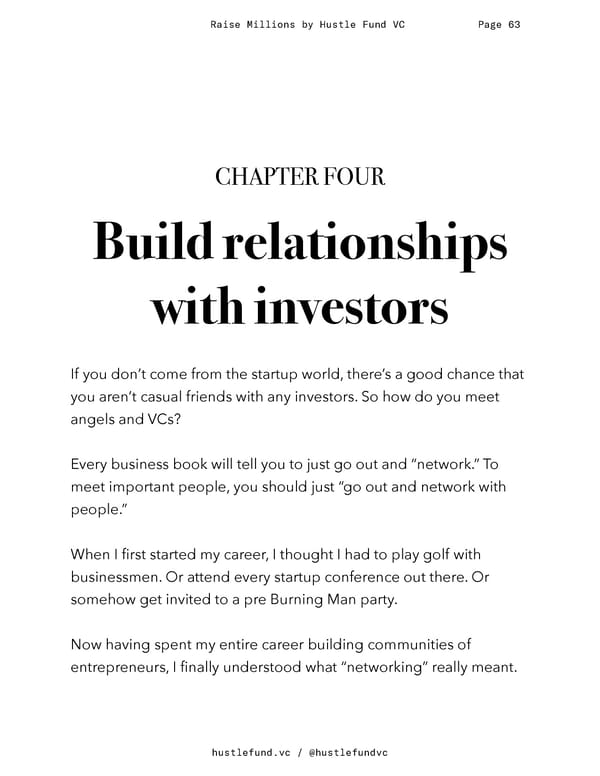 Raise Millions by Hustle Fund VC Page 63

CHAPTER FOUR

Build relationships with investors

If you don't come from the startup world, there's a good chance that you aren't casual friends with any investors. So how do you meet angels and VCs?

Every business book will tell you to just go out and "network." To meet important people, you should just "go out and network with people."

When I first started my career, I thought I had to play golf with businessmen. Or attend every startup conference out there. Or somehow get invited to a pre Burning Man party.

Now having spent my entire career building communities of entrepreneurs, I finally understood what "networking" really meant.

hustlefund.vc / @hustlefundvc